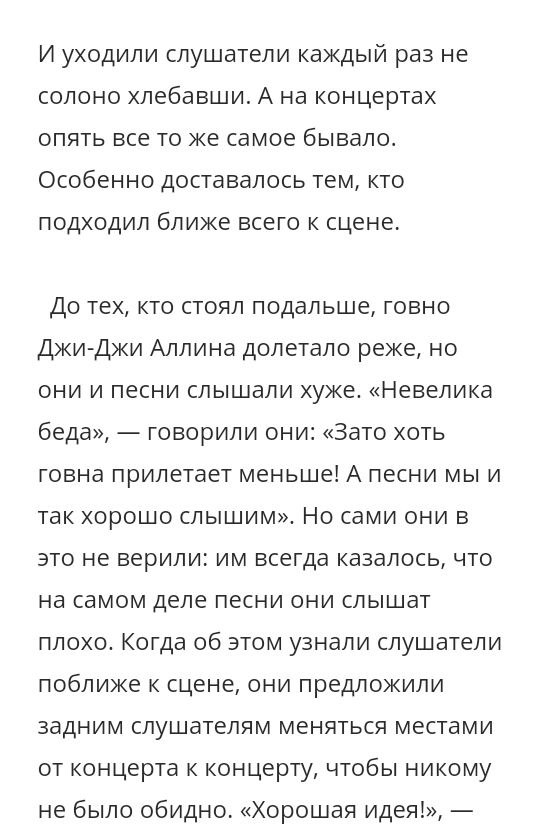 И уходили слушатели каждый раз не солоно хлебавши. А на концертах опять все то же самое бывало. Особенно доставалось тем, кто подходил ближе всего к сцене.

До тех, кто стоял подальше, говно Джи-Джи Аллина долетало реже, но они и песни слышали хуже. «Невелика беда», — говорили они: «Зато хоть говна прилетает меньше! А песни мы и так хорошо слышим». Но сами они в это не верили: им всегда казалось, что на самом деле песни они слышат плохо. Когда об этом узнали слушатели поближе к сцене, они предложили задним слушателям меняться местами от концерта к концерту, чтобы никому не было обидно. «Хорошая идея!», —